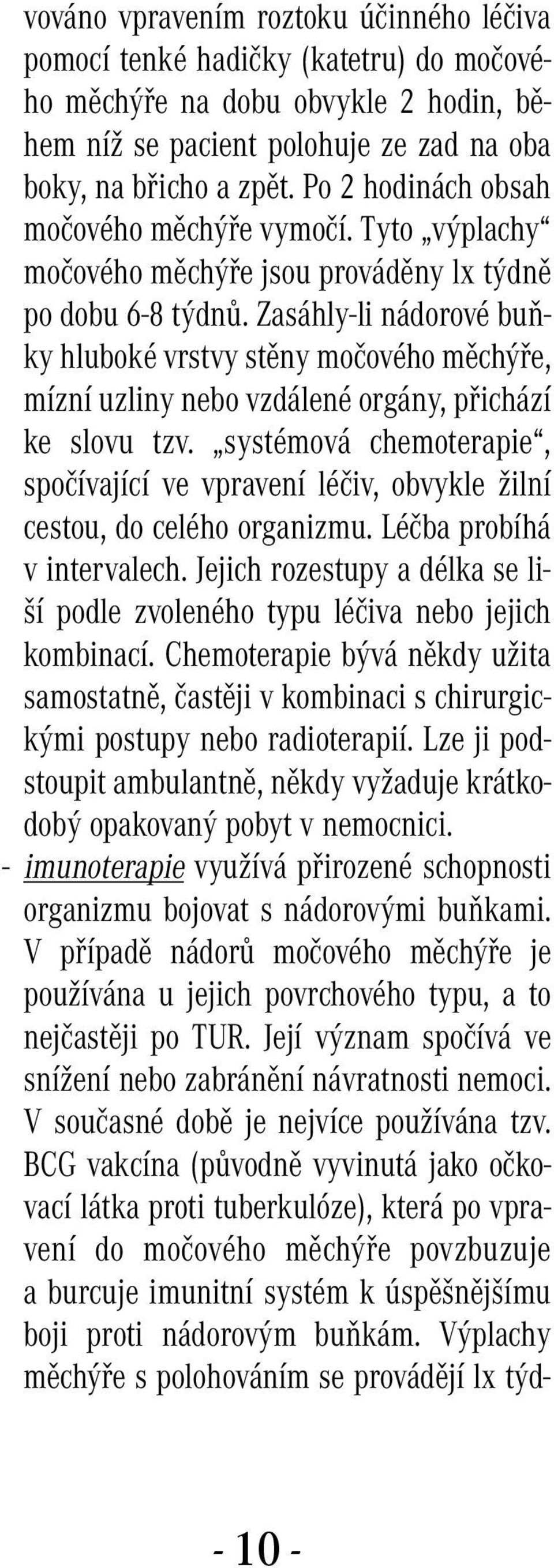 vováno vpravením roztoku účinného léčiva pomocí tenké hadičky (katetru) do močového měchýře na dobu obvykle 2 hodin, během níž se pacient polohuje ze zad na oba boky, na břicho a zpět. Po 2 hodinách obsah močového měchýře vymočí. Tyto „výplachy“ močového měchýře jsou prováděny lx týdně po dobu 6-8 týdnů. Zasáhly-li nádorové buňky hluboké vrstvy stěny močového měchýře, mízní uzliny nebo vzdálené orgány, přichází ke slovu tzv. „systémová chemoterapie“, spočívající ve vpravení léčiv, obvykle žilní cestou, do celého organizmu. Léčba probíhá v intervalech. Jejich rozestupy a délka se liší podle zvoleného typu léčiva nebo jejich kombinací. Chemoterapie bývá někdy užita samostatně, častěji v kombinaci s chirurgickými postupy nebo radioterapií. Lze ji podstoupit ambulantně, někdy vyžaduje krátkodobý opakovaný pobyt v nemocnici.
- imunoterapie využívá přirozené schopnosti organizmu bojovat s nádorovými buňkami. V případě nádorů močového měchýře je používána u jejich povrchového typu, a to nejčastěji po TUR. Její význam spočívá ve snížení nebo zabránění návratnosti nemoci. V současné době je nejvíce používána tzv. BCG vakcína (původně vyvinutá jako očkovací látka proti tuberkulóze), která po vpravení do močového měchýře povzbuzuje a burcuje imunitní systém k úspěšnějšímu boji proti nádorovým buňkám. Výplachy měchýře s polohováním se provádějí lx týd-

- 10 -